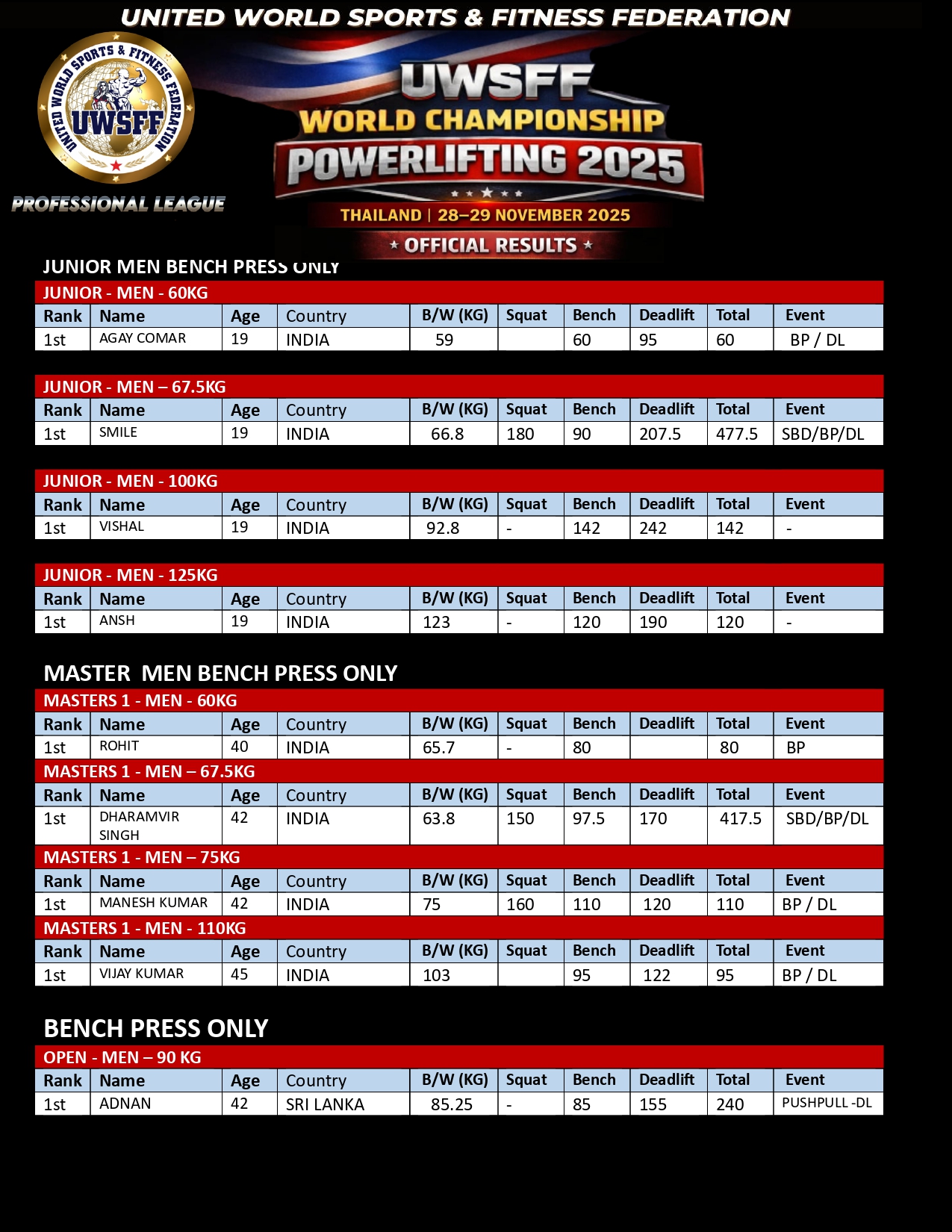 UNITED WORLD SPORTS & FITNESS FEDERATION

UNITED WORLD SPORTS & FITNESS FEDERATION
UWSFF
PROFESSIONAL LEAGUE

UWSFF
WORLD CHAMPIONSHIP
POWERLIFTING 2025
THAILAND | 28–29 NOVEMBER 2025
OFFICIAL RESULTS

JUNIOR MEN BENCH PRESS ONLY

JUNIOR - MEN - 60KG

| Rank | Name | Age | Country | B/W (KG) | Squat | Bench | Deadlift | Total | Event |
|---|---|---|---|---|---|---|---|---|---|
| 1st | AGAY COMAR | 19 | INDIA | 59 | | 60 | 95 | 60 | BP / DL |

JUNIOR - MEN – 67.5KG

| Rank | Name | Age | Country | B/W (KG) | Squat | Bench | Deadlift | Total | Event |
|---|---|---|---|---|---|---|---|---|---|
| 1st | SMILE | 19 | INDIA | 66.8 | 180 | 90 | 207.5 | 477.5 | SBD/BP/DL |

JUNIOR - MEN - 100KG

| Rank | Name | Age | Country | B/W (KG) | Squat | Bench | Deadlift | Total | Event |
|---|---|---|---|---|---|---|---|---|---|
| 1st | VISHAL | 19 | INDIA | 92.8 | - | 142 | 242 | 142 | - |

JUNIOR - MEN - 125KG

| Rank | Name | Age | Country | B/W (KG) | Squat | Bench | Deadlift | Total | Event |
|---|---|---|---|---|---|---|---|---|---|
| 1st | ANSH | 19 | INDIA | 123 | - | 120 | 190 | 120 | - |

MASTER MEN BENCH PRESS ONLY

MASTERS 1 - MEN - 60KG

| Rank | Name | Age | Country | B/W (KG) | Squat | Bench | Deadlift | Total | Event |
|---|---|---|---|---|---|---|---|---|---|
| 1st | ROHIT | 40 | INDIA | 65.7 | - | 80 | | 80 | BP |

MASTERS 1 - MEN – 67.5KG

| Rank | Name | Age | Country | B/W (KG) | Squat | Bench | Deadlift | Total | Event |
|---|---|---|---|---|---|---|---|---|---|
| 1st | DHARAMVIR SINGH | 42 | INDIA | 63.8 | 150 | 97.5 | 170 | 417.5 | SBD/BP/DL |

MASTERS 1 - MEN – 75KG

| Rank | Name | Age | Country | B/W (KG) | Squat | Bench | Deadlift | Total | Event |
|---|---|---|---|---|---|---|---|---|---|
| 1st | MANESH KUMAR | 42 | INDIA | 75 | 160 | 110 | 120 | 110 | BP / DL |

MASTERS 1 - MEN - 110KG

| Rank | Name | Age | Country | B/W (KG) | Squat | Bench | Deadlift | Total | Event |
|---|---|---|---|---|---|---|---|---|---|
| 1st | VIJAY KUMAR | 45 | INDIA | 103 | | 95 | 122 | 95 | BP / DL |

BENCH PRESS ONLY

OPEN - MEN – 90 KG

| Rank | Name | Age | Country | B/W (KG) | Squat | Bench | Deadlift | Total | Event |
|---|---|---|---|---|---|---|---|---|---|
| 1st | ADNAN | 42 | SRI LANKA | 85.25 | - | 85 | 155 | 240 | PUSHPULL -DL |